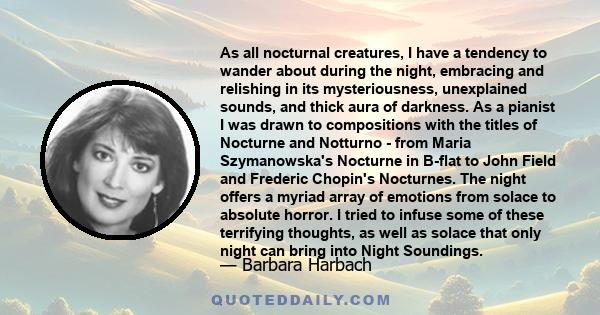 As all nocturnal creatures, I have a tendency to wander about during the night, embracing and relishing in its mysteriousness, unexplained sounds, and thick aura of darkness. As a pianist I was drawn to compositions with the titles of Nocturne and Notturno - from Maria Szymanowska's Nocturne in B-flat to John Field and Frederic Chopin's Nocturnes. The night offers a myriad array of emotions from solace to absolute horror. I tried to infuse some of these terrifying thoughts, as well as solace that only night can bring into Night Soundings.

— Barbara Harbach

QUOTEDDAILY.COM